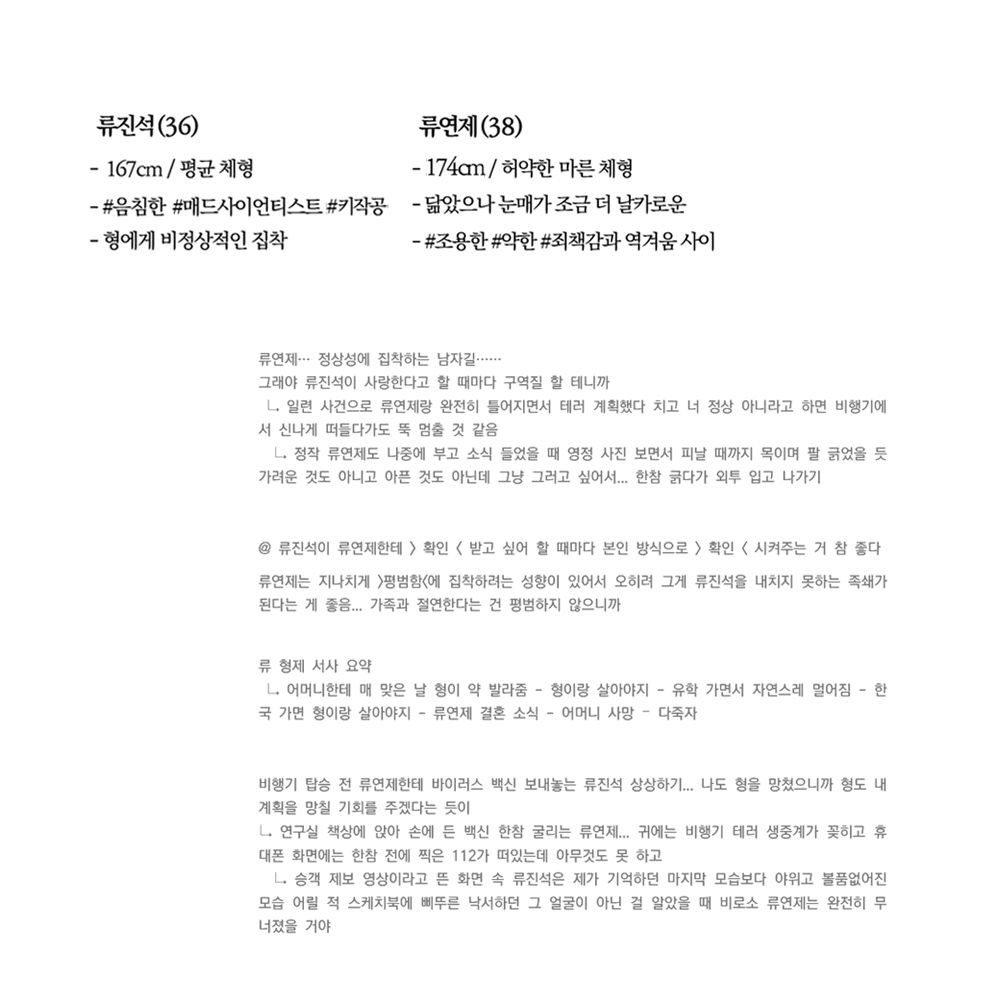 류진석(36)

- 167cm / 평균 체형

- #음침한 #매드사이언티스트 #키작공

- 형에게 비정상적인 집착

류연제(38)

- 174cm / 허약한 마른 체형

- 닮았으나 눈매가 조금 더 날카로운

- #조용한 #약한 #죄책감과 역겨움 사이

류연제… 정상성에 집착하는 남자길……
그래야 류진석이 사랑한다고 할 때마다 구역질 할 테니까
ㄴ. 일련 사건으로 류연제랑 완전히 틀어지면서 테러 계획했다 치고 너 정상 아니라고 하면 비행기에서 신나게 떠들다가도 뚝 멈출 것 같음
ㄴ. 정작 류연제도 나중에 부고 소식 들었을 때 영정 사진 보면서 피날 때까지 목이며 팔 긁었을 듯 가려운 것도 아니고 아픈 것도 아닌데 그냥 그러고 싶어서... 한참 긁다가 외투 입고 나가기

@ 류진석이 류연제한테 〉확인〈 받고 싶어 할 때마다 본인 방식으로 〉확인〈 시켜주는 거 참 좋다

류연제는 지나치게 〉평범함〈에 집착하려는 성향이 있어서 오히려 그게 류진석을 내치지 못하는 족쇄가 된다는 게 좋음... 가족과 절연한다는 건 평범하지 않으니까

류 형제 서사 요약
ㄴ. 어머니한테 매 맞은 날 형이 약 발라줌 - 형이랑 살아야지 - 유학 가면서 자연스레 멀어짐 - 한국 가면 형이랑 살아야지 - 류연제 결혼 소식 - 어머니 사망 - 다죽자

비행기 탑승 전 류연제한테 바이러스 백신 보내놓는 류진석 상상하기... 나도 형을 망쳤으니까 형도 내 계획을 망칠 기회를 주겠다는 듯이
ㄴ. 연구실 책상에 앉아 손에 든 백신 한참 굴리는 류연제... 귀에는 비행기 테러 생중계가 꽂히고 휴대폰 화면에는 한참 전에 찍은 112가 떠있는데 아무것도 못 하고
ㄴ. 승객 제보 영상이라고 뜬 화면 속 류진석은 제가 기억하던 마지막 모습보다 야위고 볼품없어진 모습 어릴 적 스케치북에 삐뚜른 낙서하던 그 얼굴이 아닌 걸 알았을 때 비로소 류연제는 완전히 무너졌을 거야